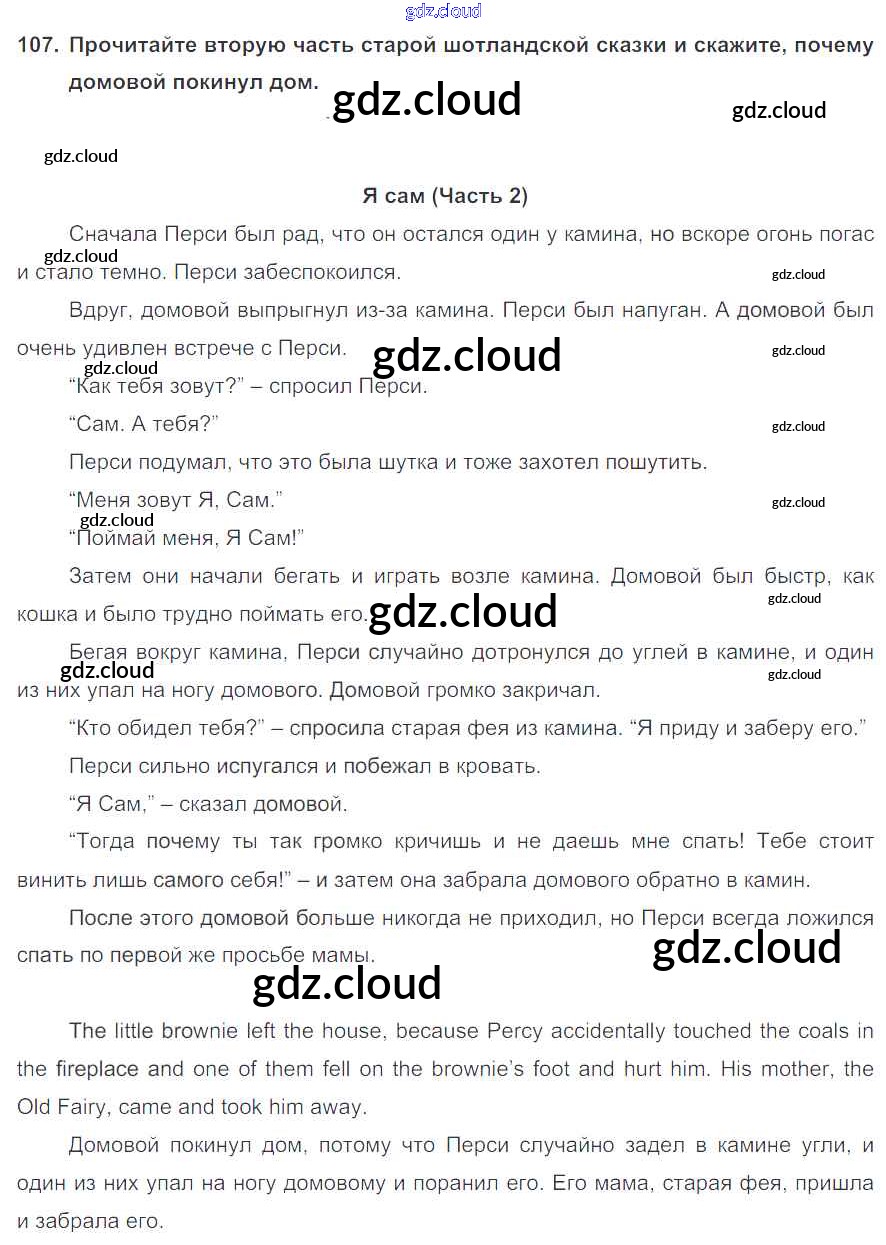 107. Прочитайте вторую часть старой шотландской сказки и скажите, почему домовой покинул дом.

Я сам (Часть 2)

Сначала Перси был рад, что он остался один у камина, но вскоре огонь погас и стало темно. Перси забеспокоился.

Вдруг, домовой выпрыгнул из-за камина. Перси был напуган. А домовой был очень удивлен встрече с Перси.

"Как тебя зовут?" – спросил Перси.

"Сам. А тебя?"

Перси подумал, что это была шутка и тоже захотел пошутить.

"Меня зовут Я, Сам."

"Поймай меня, Я Сам!"

Затем они начали бегать и играть возле камина. Домовой был быстр, как кошка и было трудно поймать его.

Бегая вокруг камина, Перси случайно дотронулся до углей в камине, и один из них упал на ногу домового. Домовой громко закричал.

"Кто обидел тебя?" – спросила старая фея из камина. "Я приду и заберу его."

Перси сильно испугался и побежал в кровать.

"Я Сам," – сказал домовой.

"Тогда почему ты так громко кричишь и не даешь мне спать! Тебе стоит винить лишь самого себя!" – и затем она забрала домового обратно в камин.

После этого домовой больше никогда не приходил, но Перси всегда ложился спать по первой же просьбе мамы.

The little brownie left the house, because Percy accidentally touched the coals in the fireplace and one of them fell on the brownie's foot and hurt him. His mother, the Old Fairy, came and took him away.

Домовой покинул дом, потому что Перси случайно задел в камине угли, и один из них упал на ногу домовому и поранил его. Его мама, старая фея, пришла и забрала его.

gdz.cloud